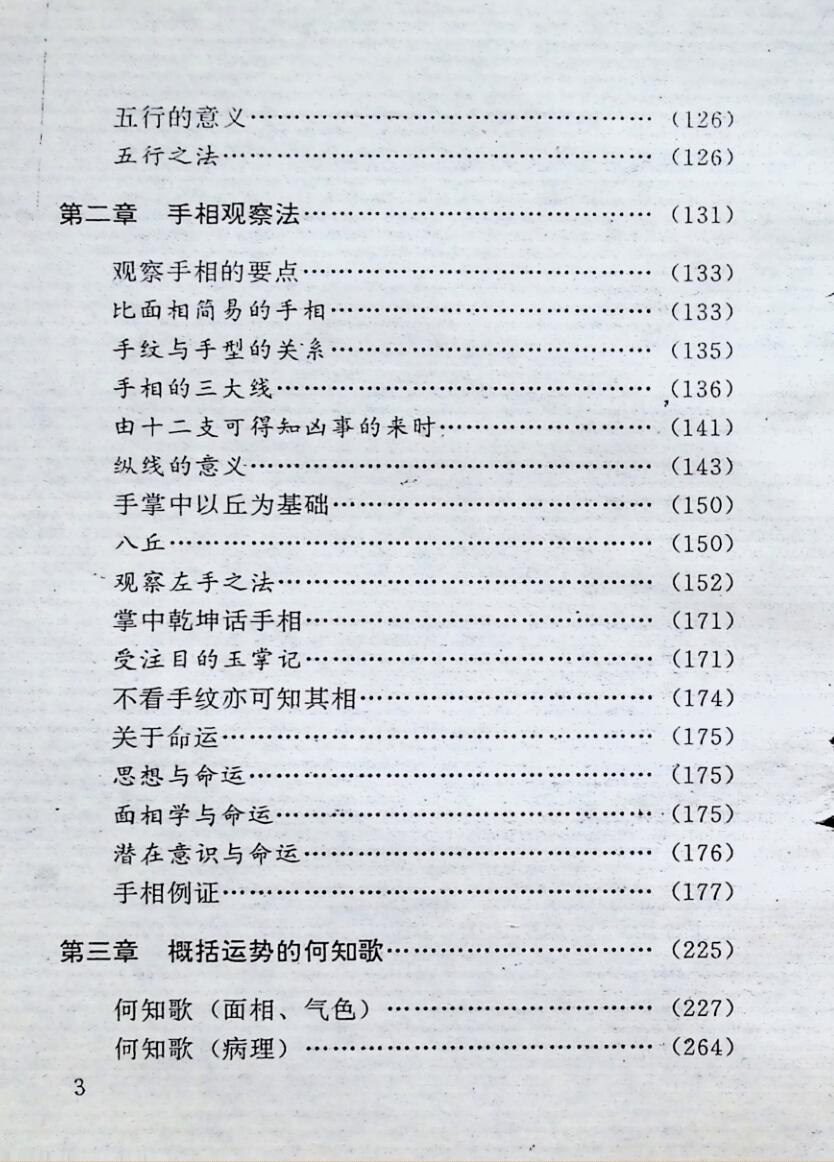 五行的意义 (126)
五行之法 (126)

第二章 手相观察法 (131)

观察手相的要点 (133)
比面相简易的手相 (133)
手纹与手型的关系 (135)
手相的三大线 (136)
由十二支可得知凶事的来时 (141)
纵线的意义 (143)
手掌中以丘为基础 (150)
八丘 (150)
观察左手之法 (152)
掌中乾坤话手相 (171)
受注目的玉掌记 (171)
不看手纹亦可知其相 (174)
关于命运 (175)
思想与命运 (175)
面相学与命运 (175)
潜在意识与命运 (176)
手相例证 (177)

第三章 概括运势的何知歌 (225)

何知歌(面相、气色) (227)
何知歌(病理) (264)

3